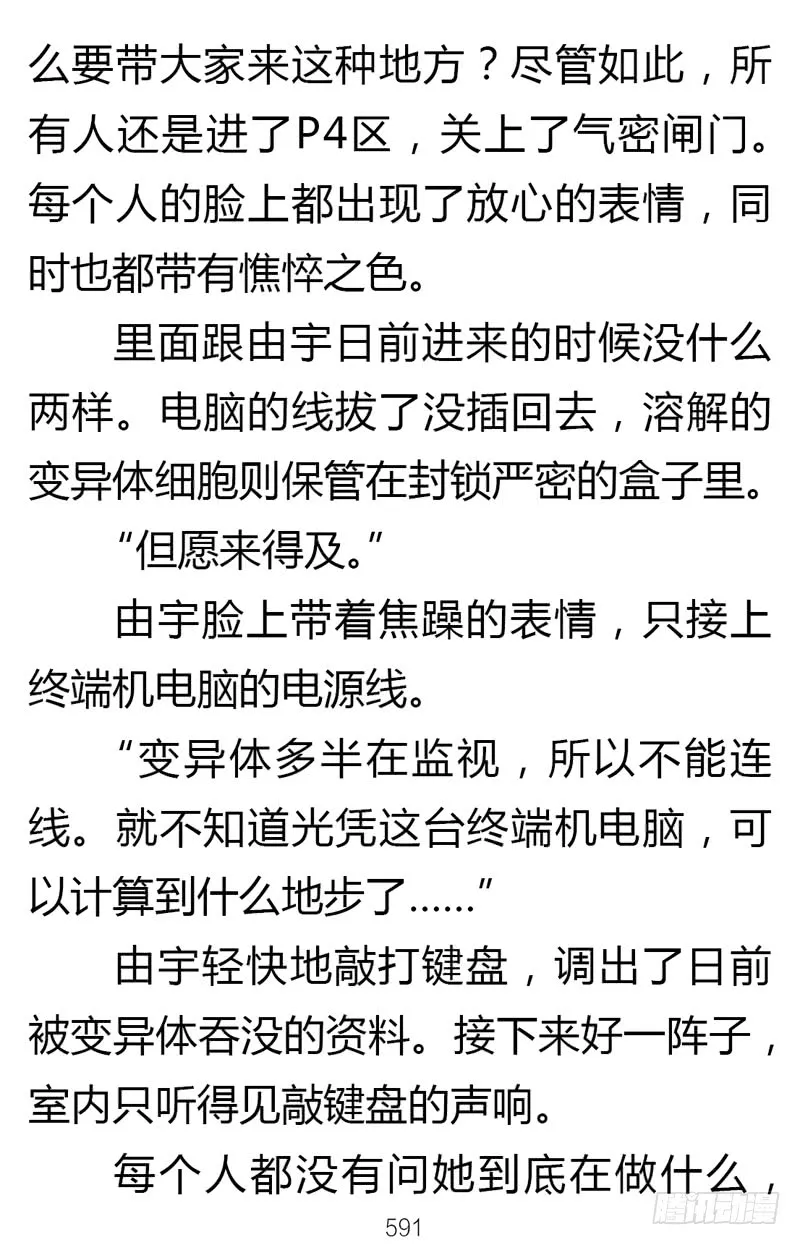 么要带大家来这种地方？尽管如此，所有人还是进了P4区，关上了气密闸门。每个人的脸上都出现了放心的表情，同时也都带有憔悴之色。

里面跟由宇日前进来的时候没什么两样。电脑的线拔了没插回去，溶解的变异体细胞则保管在封锁严密的盒子里。

“但愿来得及。”

由宇脸上带着焦躁的表情，只接上终端机电脑的电源线。

“变异体多半在监视，所以不能连线。就不知道光凭这台终端机电脑，可以计算到什么地步了……”

由宇轻快地敲打键盘，调出了日前被变异体吞没的资料。接下来好一阵子，室内只听得见敲键盘的声响。

每个人都没有问她到底在做什么，

591

腾讯动漫